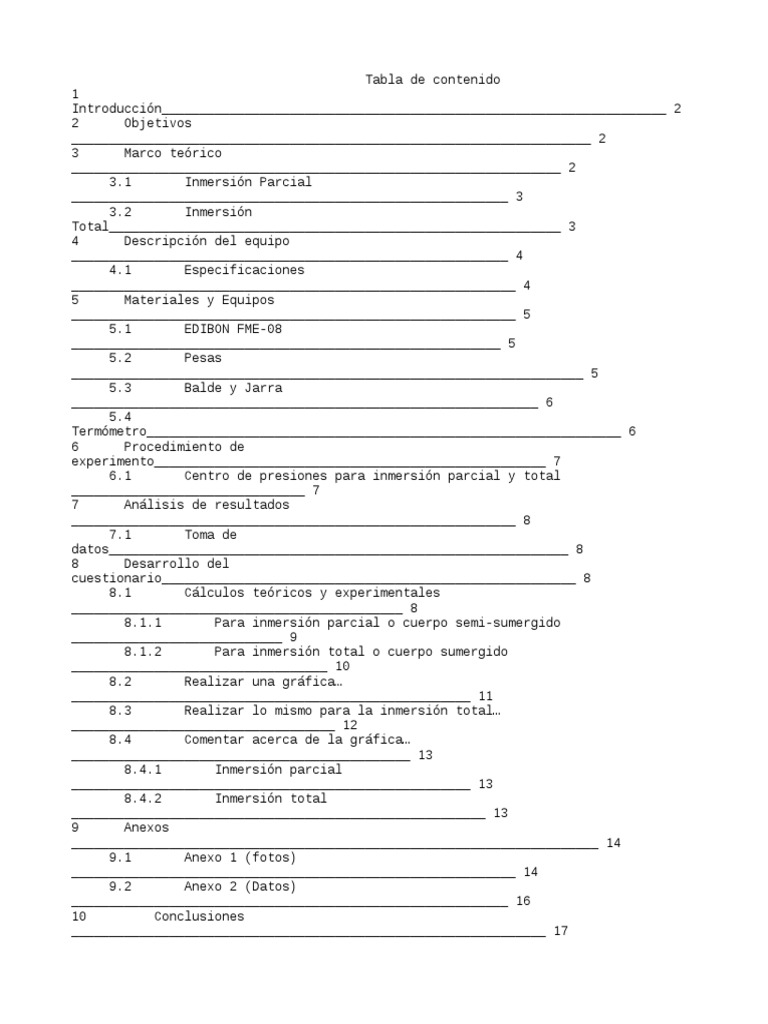 Tabla de contenido

1 Introducción 2
2 Objetivos 2
3 Marco teórico 2
3.1 Inmersión Parcial 3
3.2 Inmersión Total 3
4 Descripción del equipo 4
4.1 Especificaciones 4
5 Materiales y Equipos 5
5.1 EDIBON FME-08 5
5.2 Pesas 5
5.3 Balde y Jarra 6
5.4 Termómetro 6
6 Procedimiento de experimento 7
6.1 Centro de presiones para inmersión parcial y total 7
7 Análisis de resultados 8
7.1 Toma de datos 8
8 Desarrollo del cuestionario 8
8.1 Cálculos teóricos y experimentales 8
8.1.1 Para inmersión parcial o cuerpo semi-sumergido 9
8.1.2 Para inmersión total o cuerpo sumergido 10
8.2 Realizar una gráfica… 11
8.3 Realizar lo mismo para la inmersión total… 12
8.4 Comentar acerca de la gráfica… 13
8.4.1 Inmersión parcial 13
8.4.2 Inmersión total 13
9 Anexos 14
9.1 Anexo 1 (fotos) 14
9.2 Anexo 2 (Datos) 16
10 Conclusiones 17